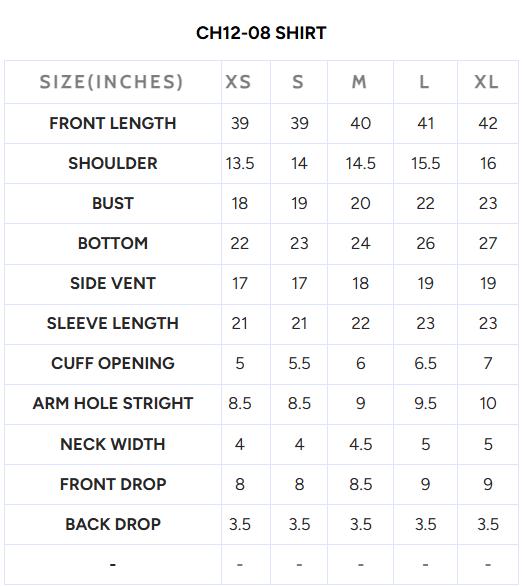 CH12-08 SHIRT

| SIZE(INCHES) | XS | S | M | L | XL |
|---|---|---|---|---|---|
| FRONT LENGTH | 39 | 39 | 40 | 41 | 42 |
| SHOULDER | 13.5 | 14 | 14.5 | 15.5 | 16 |
| BUST | 18 | 19 | 20 | 22 | 23 |
| BOTTOM | 22 | 23 | 24 | 26 | 27 |
| SIDE VENT | 17 | 17 | 18 | 19 | 19 |
| SLEEVE LENGTH | 21 | 21 | 22 | 23 | 23 |
| CUFF OPENING | 5 | 5.5 | 6 | 6.5 | 7 |
| ARM HOLE STRIGHT | 8.5 | 8.5 | 9 | 9.5 | 10 |
| NECK WIDTH | 4 | 4 | 4.5 | 5 | 5 |
| FRONT DROP | 8 | 8 | 8.5 | 9 | 9 |
| BACK DROP | 3.5 | 3.5 | 3.5 | 3.5 | 3.5 |
| - | - | - | - | - | - |